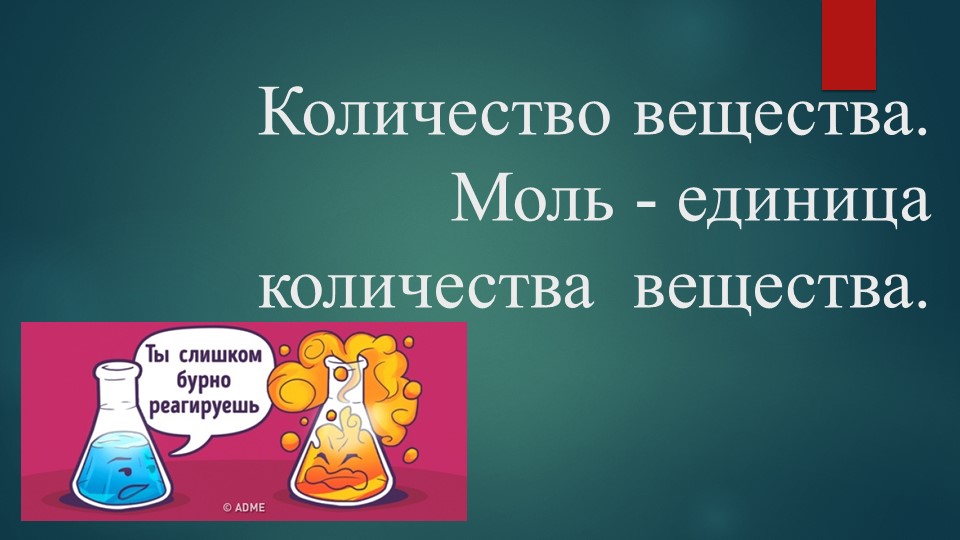 Количество вещества. Моль - единица количества вещества.

Ты слишком бурно реагируешь

© ADME